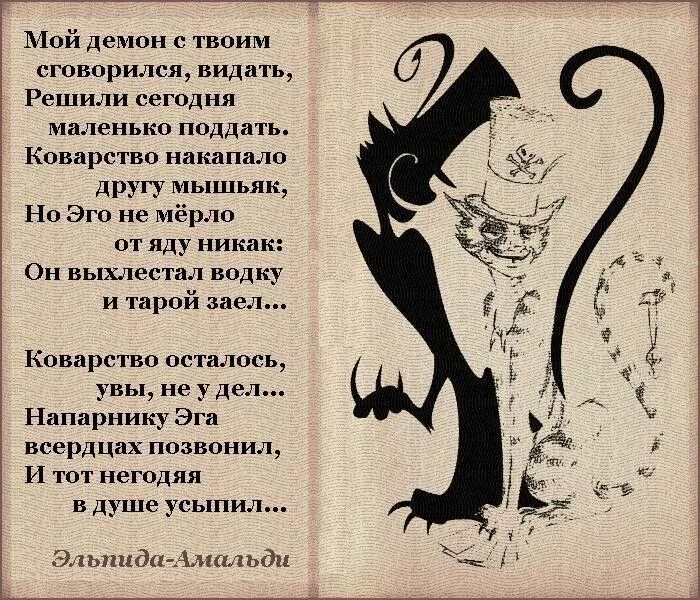 Мой демон с твоим
сговорился, видать,
Решили сегодня
маленько поддать.
Коварство накапало
другу мышьяк,
Но Эго не мёрло
от яду никак:
Он выхлестал водку
и тарой заел...

Коварство осталось,
увы, не у дел...
Напарнику Эга
всердцах позвонил,
И тот негодяя
в душе усыпил...

Эльпида-Амальди